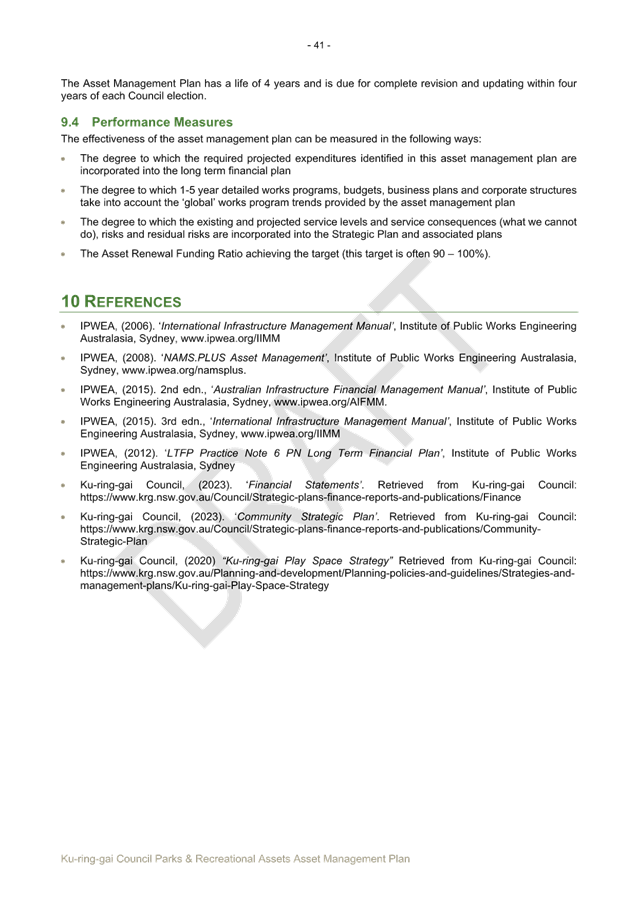 - 41 -

The Asset Management Plan has a life of 4 years and is due for complete revision and updating within four years of each Council election.

9.4 Performance Measures

The effectiveness of the asset management plan can be measured in the following ways:

• The degree to which the required projected expenditures identified in this asset management plan are incorporated into the long term financial plan

• The degree to which 1-5 year detailed works programs, budgets, business plans and corporate structures take into account the 'global' works program trends provided by the asset management plan

• The degree to which the existing and projected service levels and service consequences (what we cannot do), risks and residual risks are incorporated into the Strategic Plan and associated plans

• The Asset Renewal Funding Ratio achieving the target (this target is often 90 – 100%).

10 REFERENCES

• IPWEA, (2006). 'International Infrastructure Management Manual', Institute of Public Works Engineering Australasia, Sydney, www.ipwea.org/IIMM

• IPWEA, (2008). 'NAMS.PLUS Asset Management', Institute of Public Works Engineering Australasia, Sydney, www.ipwea.org/namsplus.

• IPWEA, (2015). 2nd edn., 'Australian Infrastructure Financial Management Manual', Institute of Public Works Engineering Australasia, Sydney, www.ipwea.org/AIFMM.

• IPWEA, (2015). 3rd edn., 'International Infrastructure Management Manual', Institute of Public Works Engineering Australasia, Sydney, www.ipwea.org/IIMM

• IPWEA, (2012). 'LTFP Practice Note 6 PN Long Term Financial Plan', Institute of Public Works Engineering Australasia, Sydney

• Ku-ring-gai Council, (2023). 'Financial Statements'. Retrieved from Ku-ring-gai Council: https://www.krg.nsw.gov.au/Council/Strategic-plans-finance-reports-and-publications/Finance

• Ku-ring-gai Council, (2023). 'Community Strategic Plan'. Retrieved from Ku-ring-gai Council: https://www.krg.nsw.gov.au/Council/Strategic-plans-finance-reports-and-publications/Community-Strategic-Plan

• Ku-ring-gai Council, (2020) "Ku-ring-gai Play Space Strategy" Retrieved from Ku-ring-gai Council: https://www.krg.nsw.gov.au/Planning-and-development/Planning-policies-and-guidelines/Strategies-and-management-plans/Ku-ring-gai-Play-Space-Strategy

Ku-ring-gai Council Parks & Recreational Assets Asset Management Plan

DRAFT